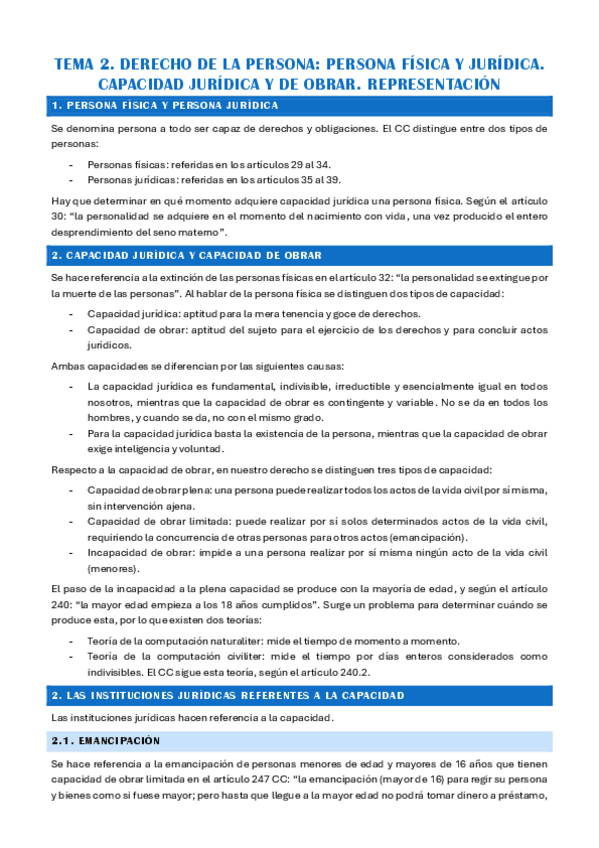 TEMA 2. DERECHO DE LA PERSONA: PERSONA FÍSICA Y JURÍDICA. CAPACIDAD JURÍDICA Y DE OBRAR. REPRESENTACIÓN

1. PERSONA FÍSICA Y PERSONA JURÍDICA

Se denomina persona a todo ser capaz de derechos y obligaciones. El CC distingue entre dos tipos de personas:

- Personas físicas: referidas en los artículos 29 al 34.
- Personas jurídicas: referidas en los artículos 35 al 39.

Hay que determinar en qué momento adquiere capacidad jurídica una persona física. Según el artículo 30: "la personalidad se adquiere en el momento del nacimiento con vida, una vez producido el entero desprendimiento del seno materno".

2. CAPACIDAD JURÍDICA Y CAPACIDAD DE OBRAR

Se hace referencia a la extinción de las personas físicas en el artículo 32: "la personalidad se extingue por la muerte de las personas". Al hablar de la persona física se distinguen dos tipos de capacidad:

- Capacidad jurídica: aptitud para la mera tenencia y goce de derechos.
- Capacidad de obrar: aptitud del sujeto para el ejercicio de los derechos y para concluir actos jurídicos.

Ambas capacidades se diferencian por las siguientes causas:

- La capacidad jurídica es fundamental, indivisible, irreductible y esencialmente igual en todos nosotros, mientras que la capacidad de obrar es contingente y variable. No se da en todos los hombres, y cuando se da, no con el mismo grado.
- Para la capacidad jurídica basta la existencia de la persona, mientras que la capacidad de obrar exige inteligencia y voluntad.

Respecto a la capacidad de obrar, en nuestro derecho se distinguen tres tipos de capacidad:

- Capacidad de obrar plena: una persona puede realizar todos los actos de la vida civil por sí misma, sin intervención ajena.
- Capacidad de obrar limitada: puede realizar por sí solos determinados actos de la vida civil, requiriendo la concurrencia de otras personas para otros actos (emancipación).
- Incapacidad de obrar: impide a una persona realizar por sí misma ningún acto de la vida civil (menores).

El paso de la incapacidad a la plena capacidad se produce con la mayoría de edad, y según el artículo 240: "la mayor edad empieza a los 18 años cumplidos". Surge un problema para determinar cuándo se produce esta, por lo que existen dos teorías:

- Teoría de la computación naturaliter: mide el tiempo de momento a momento.
- Teoría de la computación civiliter: mide el tiempo por días enteros considerados como indivisibles. El CC sigue esta teoría, según el artículo 240.2.

2. LAS INSTITUCIONES JURÍDICAS REFERENTES A LA CAPACIDAD

Las instituciones jurídicas hacen referencia a la capacidad.

2.1. EMANCIPACIÓN

Se hace referencia a la emancipación de personas menores de edad y mayores de 16 años que tienen capacidad de obrar limitada en el artículo 247 CC: "la emancipación (mayor de 16) para regir su persona y bienes como si fuese mayor; pero hasta que llegue a la mayor edad no podrá tomar dinero a préstamo,